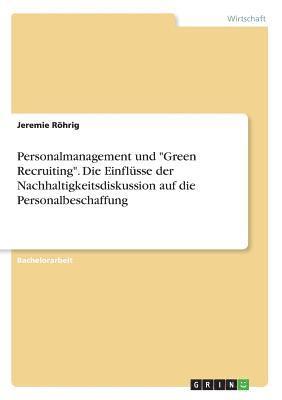 Wirtschaft

Jeremie Röhrig

Personalmanagement und "Green Recruiting". Die Einflüsse der Nachhaltigkeitsdiskussion auf die Personalbeschaffung

Bachelorarbeit

GRIN